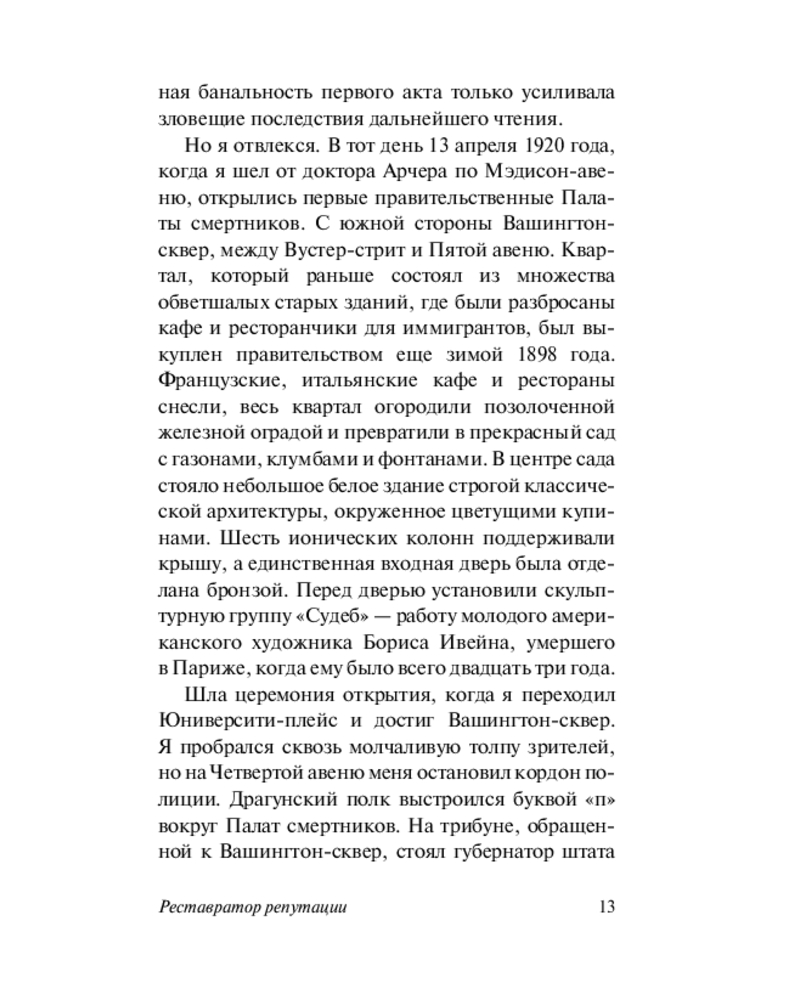 ная банальность первого акта только усиливала зловещие последствия дальнейшего чтения.

Но я отвлекся. В тот день 13 апреля 1920 года, когда я шел от доктора Арчера по Мэдисон-авеню, открылись первые правительственные Палаты смертников. С южной стороны Вашингтон-сквер, между Вустер-стрит и Пятой авеню. Квартал, который раньше состоял из множества обветшалых старых зданий, где были разбросаны кафе и ресторанчики для иммигрантов, был выкуплен правительством еще зимой 1898 года. Французские, итальянские кафе и рестораны снесли, весь квартал огородили позолоченной железной оградой и превратили в прекрасный сад с газонами, клумбами и фонтанами. В центре сада стояло небольшое белое здание строгой классической архитектуры, окруженное цветущими купинами. Шесть ионических колонн поддерживали крышу, а единственная входная дверь была отделана бронзой. Перед дверью установили скульптурную группу «Судеб» — работу молодого американского художника Бориса Ивейна, умершего в Париже, когда ему было всего двадцать три года.

Шла церемония открытия, когда я переходил Юниверсити-плейс и достиг Вашингтон-сквер. Я пробрался сквозь молчаливую толпу зрителей, но на Четвертой авеню меня остановил кордон полиции. Драгунский полк выстроился буквой «п» вокруг Палат смертников. На трибуне, обращенной к Вашингтон-сквер, стоял губернатор штата

Реставратор репутации 13